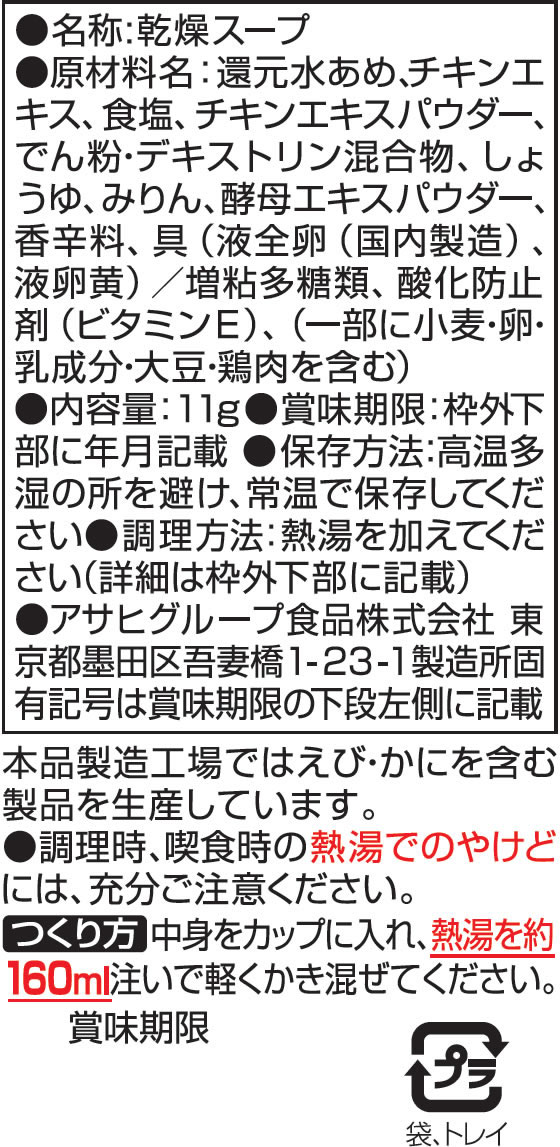 ●名称:乾燥スープ
●原材料名:還元水あめ、チキンエキス、食塩、チキンエキスパウダー、でん粉・デキストリン混合物、しょうゆ、みりん、酵母エキスパウダー、香辛料、具(液全卵(国内製造)、液卵黄)/増粘多糖類、酸化防止剤(ビタミンE)、(一部に小麦・卵・乳成分・大豆・鶏肉を含む)
●内容量:11g●賞味期限:枠外下部に年月記載 ●保存方法:高温多湿の所を避け、常温で保存してください●調理方法:熱湯を加えてください(詳細は枠外下部に記載)
●アサヒグループ食品株式会社 東京都墨田区吾妻橋1-23-1製造所固有記号は賞味期限の下段左側に記載

本品製造工場ではえび・かにを含む製品を生産しています。
●調理時、喫食時の熱湯でのやけどには、充分ご注意ください。
つくり方 中身をカップに入れ、熱湯を約160ml注いで軽くかき混ぜてください。
賞味期限

プラ
袋、トレイ